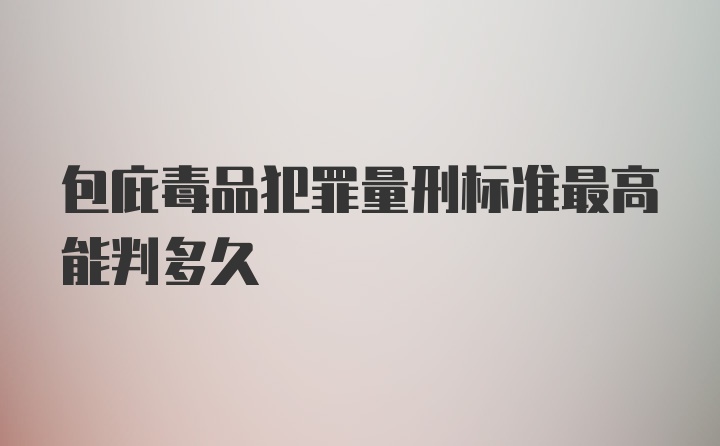 包庇毒品犯罪量刑标准最高能判多久